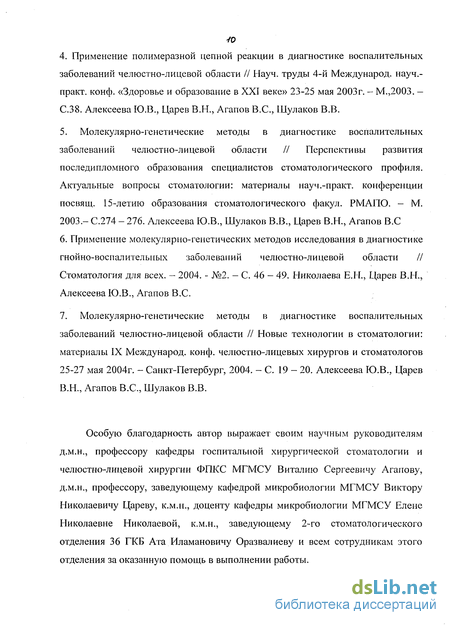 10

4. Применение полимеразной цепной реакции в диагностике воспалительных заболеваний челюстно-лицевой области // Науч. труды 4-й Международ. науч.-практ. конф. «Здоровье и образование в XXI веке» 23-25 мая 2003г. – М.,2003. – С.38. Алексеева Ю.В., Царев В.Н., Агапов В.С., Шулаков В.В.

5. Молекулярно-генетические методы в диагностике воспалительных заболеваний челюстно-лицевой области // Перспективы развития последипломного образования специалистов стоматологического профиля. Актуальные вопросы стоматологии: материалы науч.-практ. конференции посвящ. 15-летию образования стоматологического факул. РМАПО. – М. 2003.– С.274 – 276. Алексеева Ю.В., Шулаков В.В., Царев В.Н., Агапов В.С

6. Применение молекулярно-генетических методов исследования в диагностике гнойно-воспалительных заболеваний челюстно-лицевой области // Стоматология для всех. – 2004. - №2. – С. 46 – 49. Николаева Е.Н., Царев В.Н., Алексеева Ю.В., Агапов В.С.

7. Молекулярно-генетические методы в диагностике воспалительных заболеваний челюстно-лицевой области // Новые технологии в стоматологии: материалы IX Международ. конф. челюстно-лицевых хирургов и стоматологов 25-27 мая 2004г. – Санкт-Петербург, 2004. – С. 19 – 20. Алексеева Ю.В., Царев В.Н., Агапов В.С., Шулаков В.В.

Особую благодарность автор выражает своим научным руководителям д.м.н., профессору кафедры госпитальной хирургической стоматологии и челюстно-лицевой хирургии ФПКС МГМСУ Виталию Сергеевичу Агапову, д.м.н., профессору, заведующему кафедрой микробиологии МГМСУ Виктору Николаевичу Цареву, к.м.н., доценту кафедры микробиологии МГМСУ Елене Николаевне Николаевой, к.м.н., заведующему 2-го стоматологического отделения 36 ГКБ Ата Иламановичу Оразвалиеву и всем сотрудникам этого отделения за оказанную помощь в выполнении работы.

dsLib.net
библиотека диссертаций